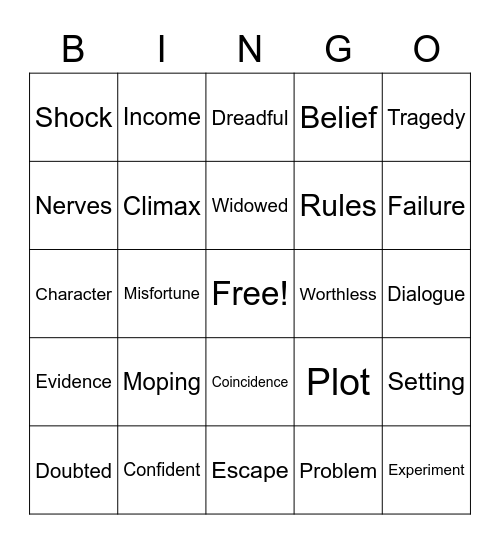 | B | I | N | G | O |
|---|---|---|---|---|
| Shock | Income | Dreadful | Belief | Tragedy |
| Nerves | Climax | Widowed | Rules | Failure |
| Character | Misfortune | Free! | Worthless | Dialogue |
| Evidence | Moping | Coincidence | Plot | Setting |
| Doubted | Confident | Escape | Problem | Experiment |